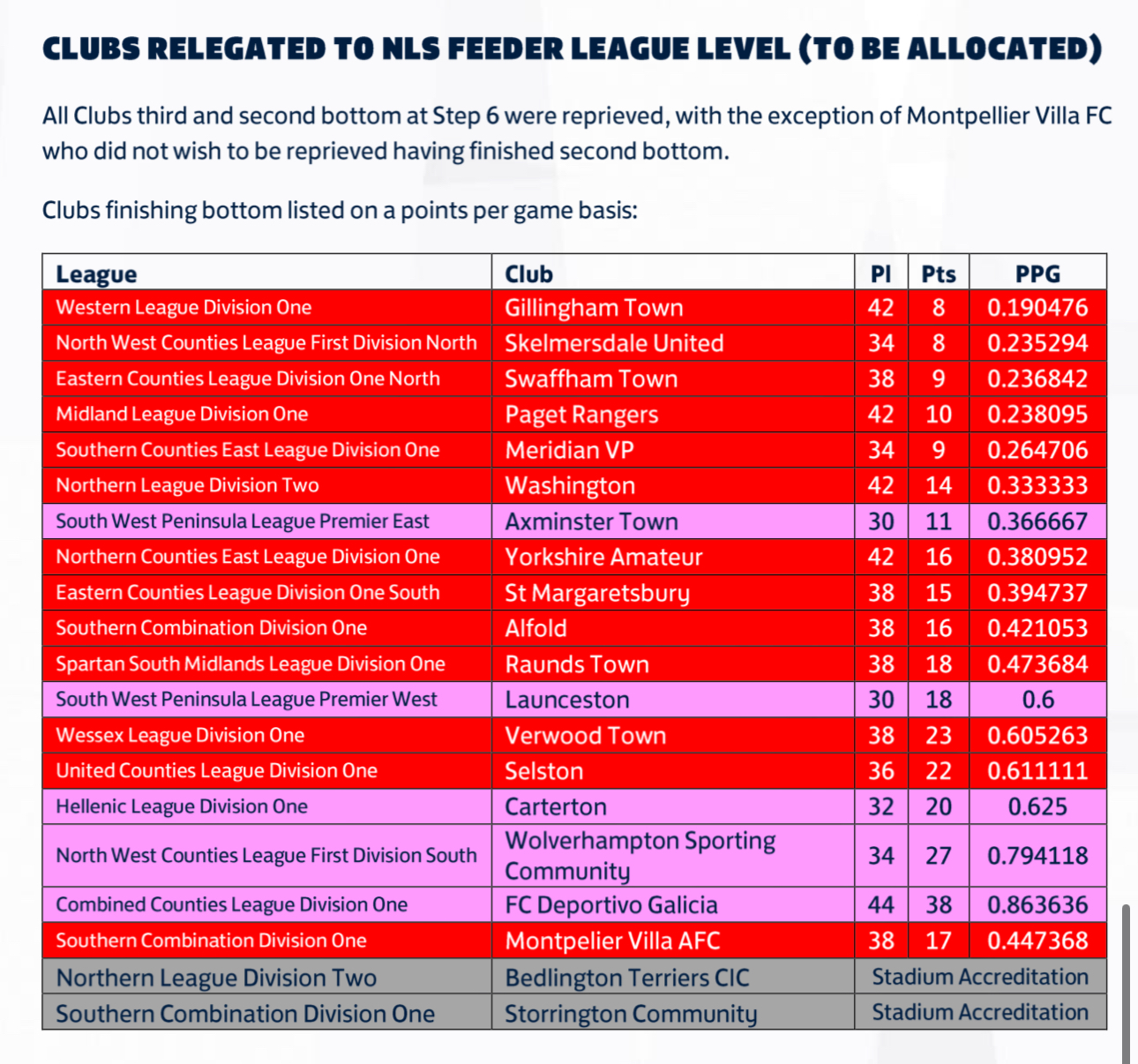 CLUBS RELEGATED TO NLS FEEDER LEAGUE LEVEL (TO BE ALLOCATED)

All Clubs third and second bottom at Step 6 were reprieved, with the exception of Montpellier Villa FC who did not wish to be reprieved having finished second bottom.

Clubs finishing bottom listed on a points per game basis:

| League | Club | Pl | Pts | PPG |
|---|---|---|---|---|
| Western League Division One | Gillingham Town | 42 | 8 | 0.190476 |
| North West Counties League First Division North | Skelmersdale United | 34 | 8 | 0.235294 |
| Eastern Counties League Division One North | Swaffham Town | 38 | 9 | 0.236842 |
| Midland League Division One | Paget Rangers | 42 | 10 | 0.238095 |
| Southern Counties East League Division One | Meridian VP | 34 | 9 | 0.264706 |
| Northern League Division Two | Washington | 42 | 14 | 0.333333 |
| South West Peninsula League Premier East | Axminster Town | 30 | 11 | 0.366667 |
| Northern Counties East League Division One | Yorkshire Amateur | 42 | 16 | 0.380952 |
| Eastern Counties League Division One South | St Margaretsbury | 38 | 15 | 0.394737 |
| Southern Combination Division One | Alfold | 38 | 16 | 0.421053 |
| Spartan South Midlands League Division One | Raunds Town | 38 | 18 | 0.473684 |
| South West Peninsula League Premier West | Launceston | 30 | 18 | 0.6 |
| Wessex League Division One | Verwood Town | 38 | 23 | 0.605263 |
| United Counties League Division One | Selston | 36 | 22 | 0.611111 |
| Hellenic League Division One | Carterton | 32 | 20 | 0.625 |
| North West Counties League First Division South | Wolverhampton Sporting Community | 34 | 27 | 0.794118 |
| Combined Counties League Division One | FC Deportivo Galicia | 44 | 38 | 0.863636 |
| Southern Combination Division One | Montpelier Villa AFC | 38 | 17 | 0.447368 |
| Northern League Division Two | Bedlington Terriers CIC | Stadium Accreditation | | |
| Southern Combination Division One | Storrington Community | Stadium Accreditation | | |